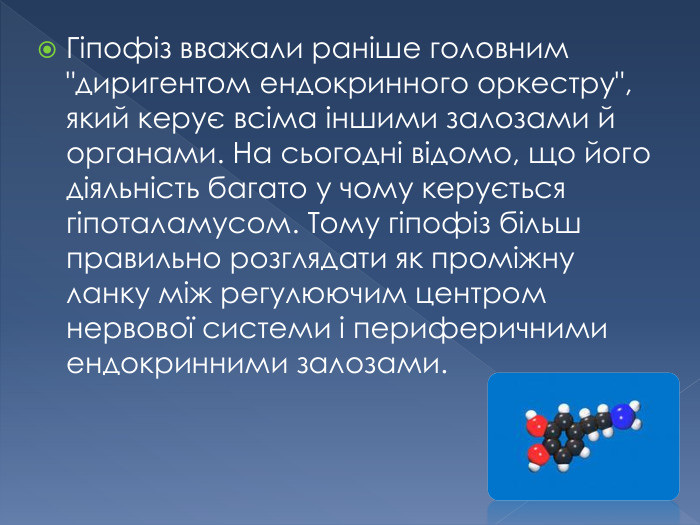 Гіпофіз вважали раніше головним "диригентом ендокринного оркестру", який керує всіма іншими залозами й органами. На сьогодні відомо, що його діяльність багато у чому керується гіпоталамусом. Тому гіпофіз більш правильно розглядати як проміжну ланку між регулюючим центром нервової системи і периферичними ендокринними залозами.